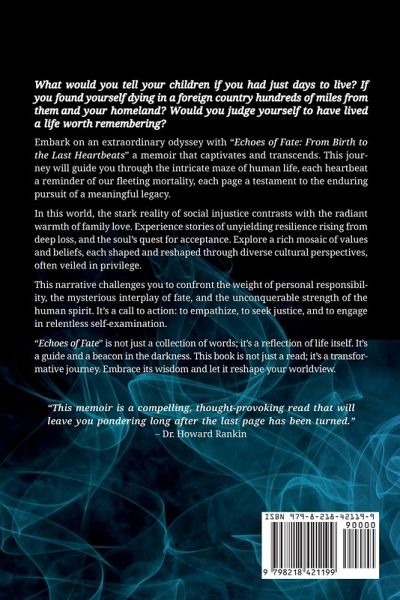 What would you tell your children if you had just days to live? If you found yourself dying in a foreign country hundreds of miles from them and your homeland? Would you judge yourself to have lived a life worth remembering?

Embark on an extraordinary odyssey with "Echoes of Fate: From Birth to the Last Heartbeats" a memoir that captivates and transcends. This journey will guide you through the intricate maze of human life, each heartbeat a reminder of our fleeting mortality, each page a testament to the enduring pursuit of a meaningful legacy.

In this world, the stark reality of social injustice contrasts with the radiant warmth of family love. Experience stories of unyielding resilience rising from deep loss, and the soul's quest for acceptance. Explore a rich mosaic of values and beliefs, each shaped and reshaped through diverse cultural perspectives, often veiled in privilege.

This narrative challenges you to confront the weight of personal responsibility, the mysterious interplay of fate, and the unconquerable strength of the human spirit. It's a call to action: to empathize, to seek justice, and to engage in relentless self-examination.

"Echoes of Fate" is not just a collection of words; it's a reflection of life itself. It's a guide and a beacon in the darkness. This book is not just a read; it's a transformative journey. Embrace its wisdom and let it reshape your worldview.

"This memoir is a compelling, thought-provoking read that will leave you pondering long after the last page has been turned."
– Dr. Howard Rankin

ISBN 979-8-218-42119-9
90000
9 798218 421199